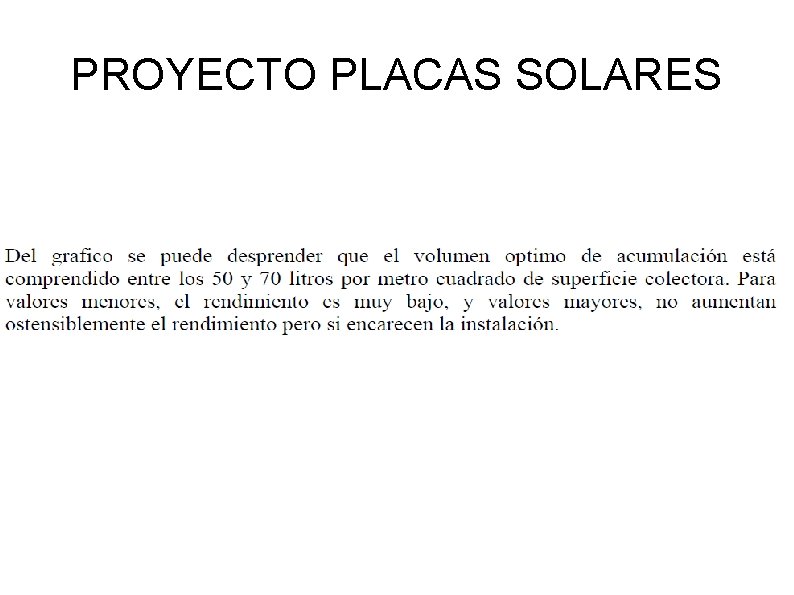 PROYECTO PLACAS SOLARES

Del grafico se puede desprender que el volumen optimo de acumulación está comprendido entre los 50 y 70 litros por metro cuadrado de superficie colectora. Para valores menores, el rendimiento es muy bajo, y valores mayores, no aumentan ostensiblemente el rendimiento pero si encarecen la instalación.